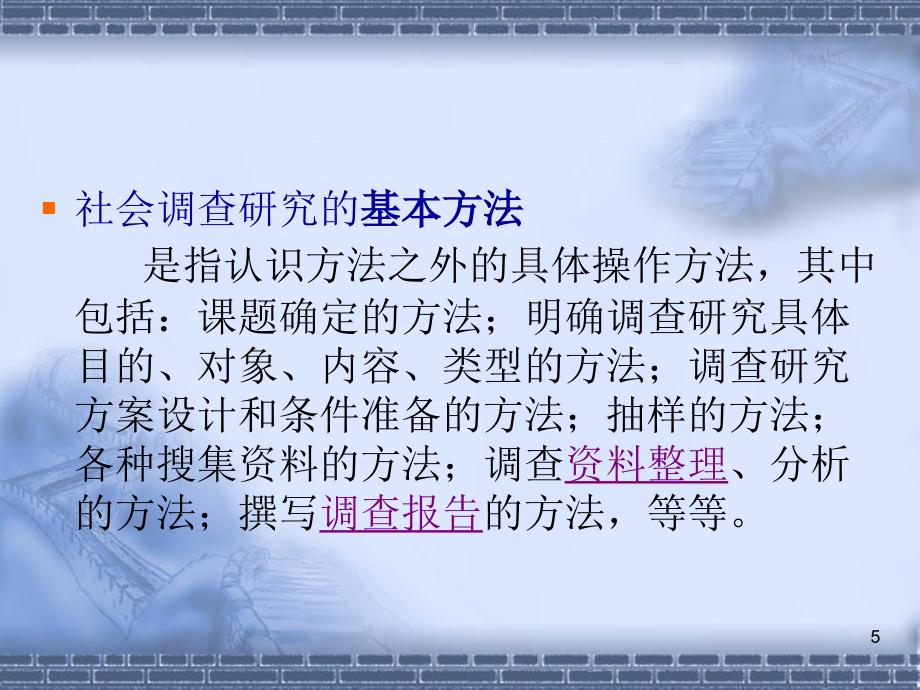 社会调查研究的基本方法

是指认识方法之外的具体操作方法，其中包括：课题确定的方法；明确调查研究具体目的、对象、内容、类型的方法；调查研究方案设计和条件准备的方法；抽样的方法；各种搜集资料的方法；调查资料整理、分析的方法；撰写调查报告的方法，等等。

5